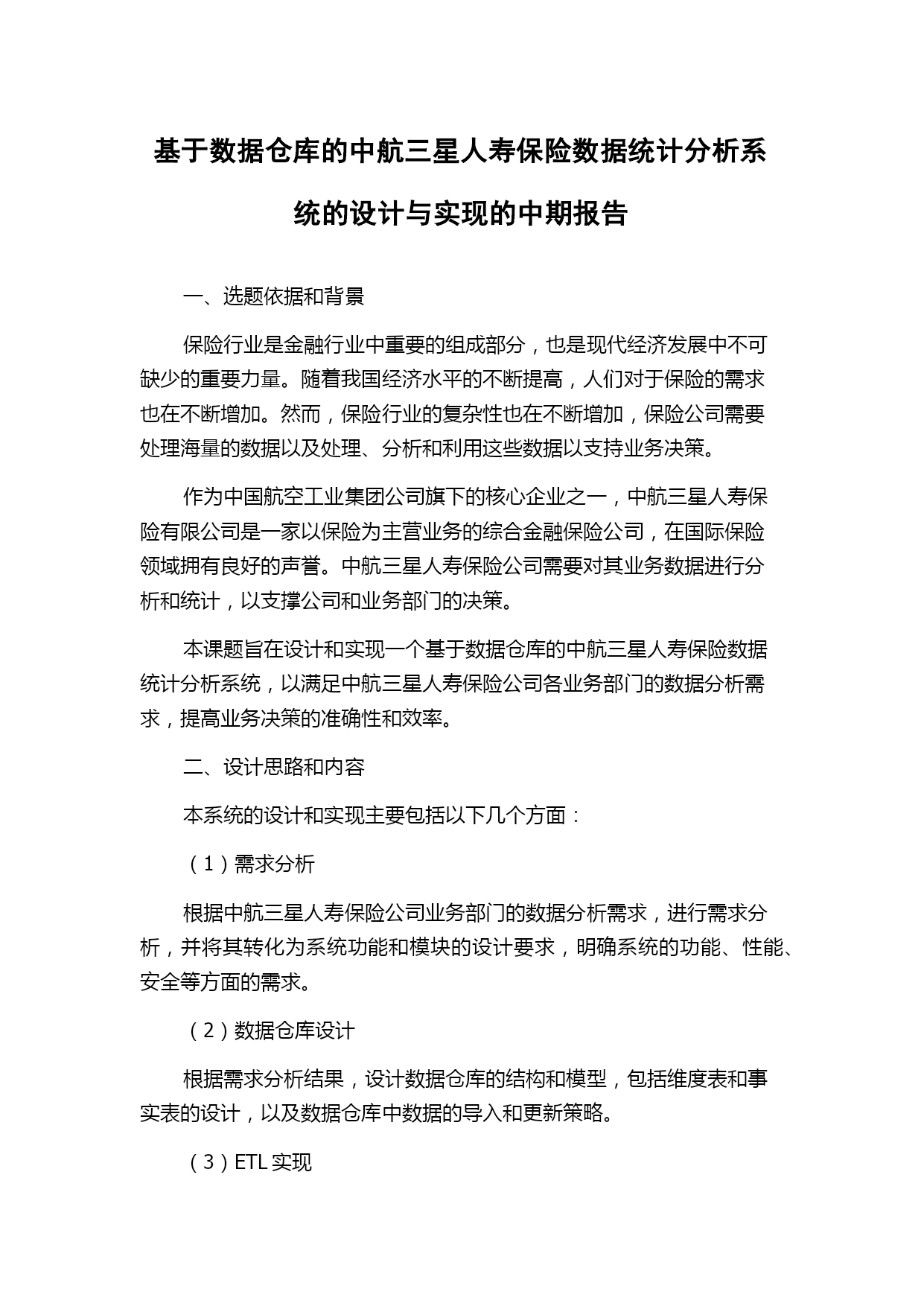 基于数据仓库的中航三星人寿保险数据统计分析系统的设计与实现的中期报告

一、选题依据和背景

保险行业是金融行业中重要的组成部分，也是现代经济发展中不可缺少的重要力量。随着我国经济水平的不断提高，人们对于保险的需求也在不断增加。然而，保险行业的复杂性也在不断增加，保险公司需要处理海量的数据以及处理、分析和利用这些数据以支持业务决策。

作为中国航空工业集团公司旗下的核心企业之一，中航三星人寿保险有限公司是一家以保险为主营业务的综合金融保险公司，在国际保险领域拥有良好的声誉。中航三星人寿保险公司需要对其业务数据进行分析和统计，以支撑公司和业务部门的决策。

本课题旨在设计和实现一个基于数据仓库的中航三星人寿保险数据统计分析系统，以满足中航三星人寿保险公司各业务部门的数据分析需求，提高业务决策的准确性和效率。

二、设计思路和内容

本系统的设计和实现主要包括以下几个方面：

（1）需求分析

根据中航三星人寿保险公司业务部门的数据分析需求，进行需求分析，并将其转化为系统功能和模块的设计要求，明确系统的功能、性能、安全等方面的需求。

（2）数据仓库设计

根据需求分析结果，设计数据仓库的结构和模型，包括维度表和事实表的设计，以及数据仓库中数据的导入和更新策略。

（3）ETL 实现